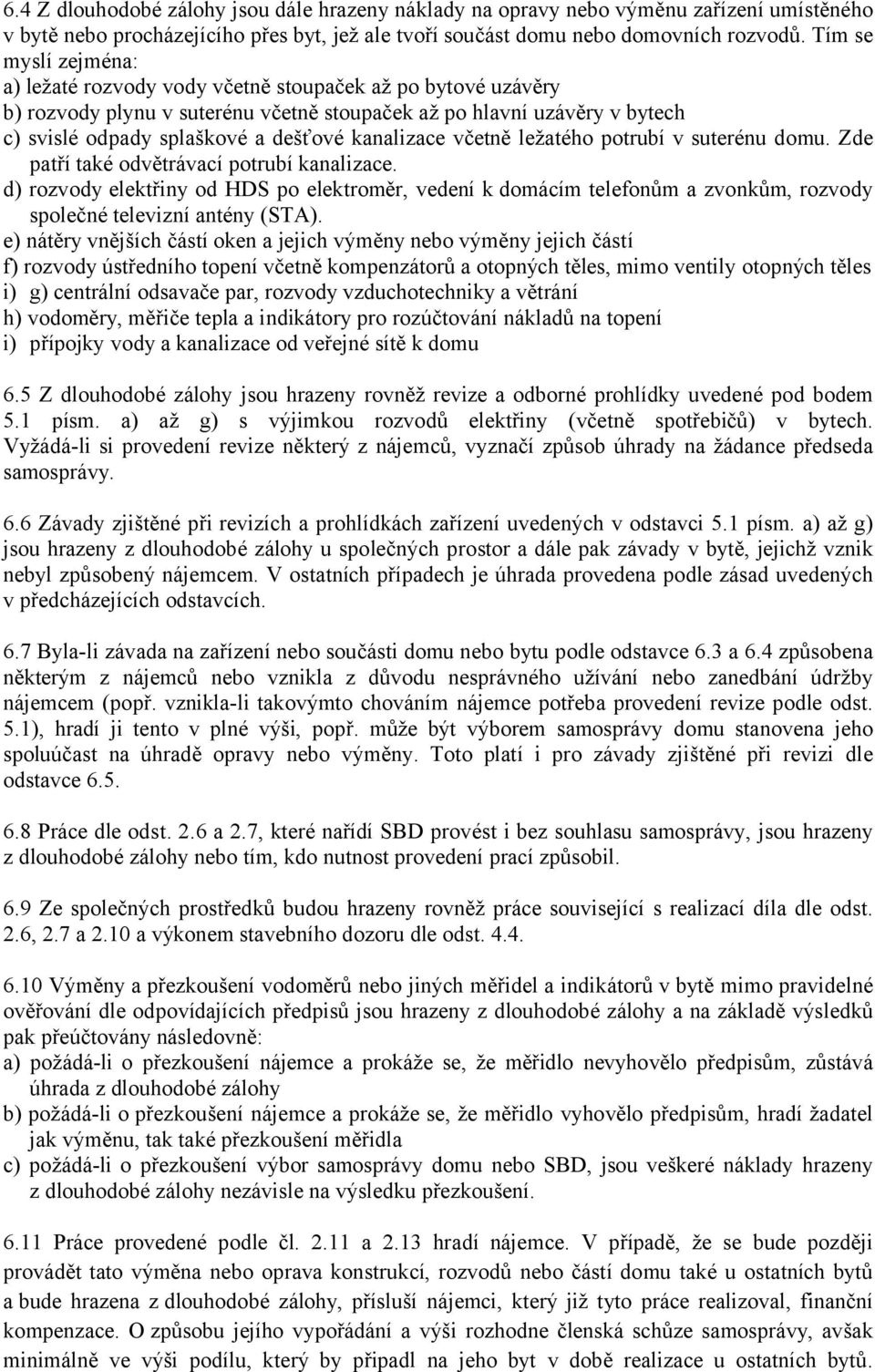 6.4 Z dlouhodobé zálohy jsou dále hrazeny náklady na opravy nebo výměnu zařízení umístěného v bytě nebo procházejícího přes byt, jež ale tvoří součást domu nebo domovních rozvodů. Tím se myslí zejména:
a) ležaté rozvody vody včetně stoupaček až po bytové uzávěry
b) rozvody plynu v suterénu včetně stoupaček až po hlavní uzávěry v bytech
c) svislé odpady splaškové a dešťové kanalizace včetně ležatého potrubí v suterénu domu. Zde patří také odvětrávací potrubí kanalizace.
d) rozvody elektřiny od HDS po elektroměr, vedení k domácím telefonům a zvonkům, rozvody společné televizní antény (STA).
e) nátěry vnějších částí oken a jejich výměny nebo výměny jejich částí
f) rozvody ústředního topení včetně kompenzátorů a otopných těles, mimo ventily otopných těles
i) g) centrální odsavače par, rozvody vzduchotechniky a větrání
h) vodoměry, měřiče tepla a indikátory pro rozúčtování nákladů na topení
i) přípojky vody a kanalizace od veřejné sítě k domu

6.5 Z dlouhodobé zálohy jsou hrazeny rovněž revize a odborné prohlídky uvedené pod bodem 5.1 písm. a) až g) s výjimkou rozvodů elektřiny (včetně spotřebičů) v bytech. Vyžádá-li si provedení revize některý z nájemců, vyznačí způsob úhrady na žádance předseda samosprávy.

6.6 Závady zjištěné při revizích a prohlídkách zařízení uvedených v odstavci 5.1 písm. a) až g) jsou hrazeny z dlouhodobé zálohy u společných prostor a dále pak závady v bytě, jejichž vznik nebyl způsobený nájemcem. V ostatních případech je úhrada provedena podle zásad uvedených v předcházejících odstavcích.

6.7 Byla-li závada na zařízení nebo součásti domu nebo bytu podle odstavce 6.3 a 6.4 způsobena některým z nájemců nebo vznikla z důvodu nesprávného užívání nebo zanedbání údržby nájemcem (popř. vznikla-li takovýmto chováním nájemce potřeba provedení revize podle odst. 5.1), hradí ji tento v plné výši, popř. může být výborem samosprávy domu stanovena jeho spoluúčast na úhradě opravy nebo výměny. Toto platí i pro závady zjištěné při revizi dle odstavce 6.5.

6.8 Práce dle odst. 2.6 a 2.7, které nařídí SBD provést i bez souhlasu samosprávy, jsou hrazeny z dlouhodobé zálohy nebo tím, kdo nutnost provedení prací způsobil.

6.9 Ze společných prostředků budou hrazeny rovněž práce související s realizací díla dle odst. 2.6, 2.7 a 2.10 a výkonem stavebního dozoru dle odst. 4.4.

6.10 Výměny a přezkoušení vodoměrů nebo jiných měřidel a indikátorů v bytě mimo pravidelné ověřování dle odpovídajících předpisů jsou hrazeny z dlouhodobé zálohy a na základě výsledků pak přeúčtovány následovně:
a) požádá-li o přezkoušení nájemce a prokáže se, že měřidlo nevyhovělo předpisům, zůstává úhrada z dlouhodobé zálohy
b) požádá-li o přezkoušení nájemce a prokáže se, že měřidlo vyhovělo předpisům, hradí žadatel jak výměnu, tak také přezkoušení měřidla
c) požádá-li o přezkoušení výbor samosprávy domu nebo SBD, jsou veškeré náklady hrazeny z dlouhodobé zálohy nezávisle na výsledku přezkoušení.

6.11 Práce provedené podle čl. 2.11 a 2.13 hradí nájemce. V případě, že se bude později provádět tato výměna nebo oprava konstrukcí, rozvodů nebo částí domu také u ostatních bytů a bude hrazena z dlouhodobé zálohy, přísluší nájemci, který již tyto práce realizoval, finanční kompenzace. O způsobu jejího vypořádání a výši rozhodne členská schůze samosprávy, avšak minimálně ve výši podílu, který by připadl na jeho byt v době realizace u ostatních bytů.